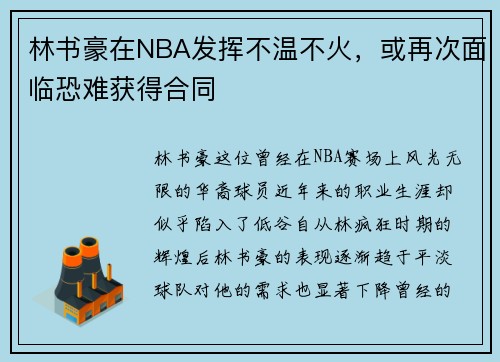 林书豪在NBA发挥不温不火，或再次面临恐难获得合同

林书豪这位曾经在NBA赛场上风光无限的华裔球员近年来的职业生涯却似乎陷入了低谷自从林疯狂时期的辉煌后林书豪的表现逐渐趋于平淡球队对他的需求也显著下降曾经的